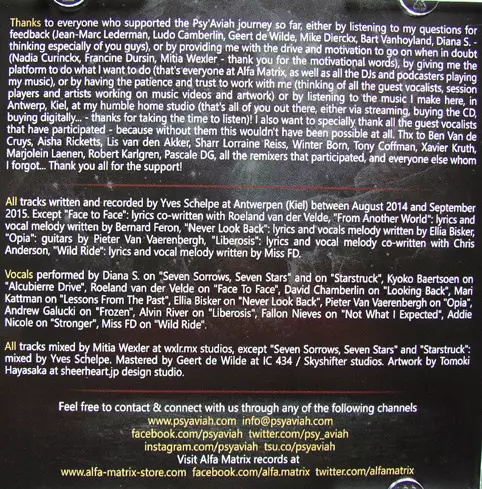 Thanks to everyone who supported the Psy'Aviah journey so far, either by listening to my questions for feedback (Jean-Marc Lederman, Ludo Camberlin, Geert de Wilde, Mike Dierckx, Bart Vanhoyland, Diana S. - thinking especially of you guys), or by providing me with the drive and motivation to go on when in doubt (Nadia Curinckx, Francine Dursin, Mitia Wexler - thank you for the motivational words), by giving me the platform to do what I want to do (that's everyone at Alfa Matrix, as well as all the DJs and podcasters playing my music), or by having the patience and trust to work with me (thinking of all the guest vocalists, session players and artists working on music videos and artwork) or by listening to the music I make here, in Antwerp, Kiel, at my humble home studio (that's all of you out there, either via streaming, buying the CD, buying digitally... - thanks for taking the time to listen)! I also want to specially thank all the guest vocalists that have participated - because without them this wouldn't have been possible at all. Thx to Ben Van de Cruys, Aisha Ricketts, Lis van den Akker, Sharr Lorraine Reiss, Winter Born, Tony Coffman, Xavier Kruth, Marjolein Laenen, Robert Karlgren, Pascale DG, all the remixers that participated, and everyone else whom I forgot... Thank you all for the support!

All tracks written and recorded by Yves Schelpe at Antwerpen (Kiel) between August 2014 and September 2015. Except "Face to Face": lyrics co-written with Roeland van der Velde, "From Another World": lyrics and vocal melody written by Bernard Feron, "Never Look Back": lyrics and vocals melody written by Ellia Bisker, "Opia": guitars by Pieter Van Vaerenbergh, "Liberosis": lyrics and vocal melody co-written with Chris Anderson, "Wild Ride": lyrics and vocal melody written by Miss FD.

Vocals performed by Diana S. on "Seven Sorrows, Seven Stars" and on "Starstruck", Kyoko Baertsoen on "Alcubierre Drive", Roeland van der Velde on "Face To Face", David Chamberlin on "Looking Back", Mari Kattman on "Lessons From The Past", Ellia Bisker on "Never Look Back", Pieter Van Vaerenbergh on "Opia", Andrew Galucki on "Frozen", Alvin River on "Liberosis", Fallon Nieves on "Not What I Expected", Addie Nicole on "Stronger", Miss FD on "Wild Ride".

All tracks mixed by Mitia Wexler at wxlr.mx studios, except "Seven Sorrows, Seven Stars" and "Starstruck": mixed by Yves Schelpe. Mastered by Geert de Wilde at IC 434 / Skyshifter studios. Artwork by Tomoki Hayasaka at sheerheart.jp design studio.

Feel free to contact & connect with us through any of the following channels
www.psyaviah.com info@psyaviah.com
facebook.com/psyaviah twitter.com/psy_aviah
instagram.com/psyaviah tsu.co/psyaviah
Visit Alfa Matrix records at
www.alfa-matrix-store.com facebook.com/alfa.matrix twitter.com/alfamatrix